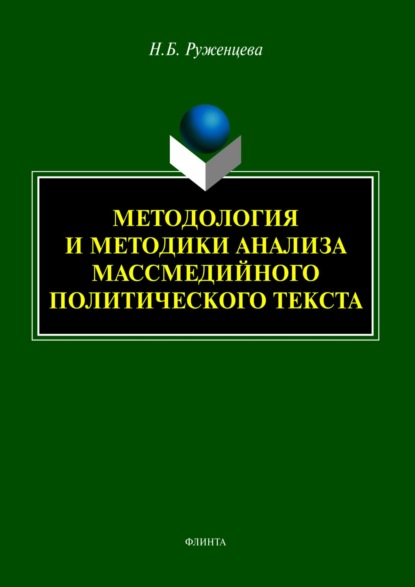 Н.Б. Руженцева

МЕТОДОЛОГИЯ И МЕТОДИКИ АНАЛИЗА МАССМЕДИЙНОГО ПОЛИТИЧЕСКОГО ТЕКСТА

ФЛИНТА